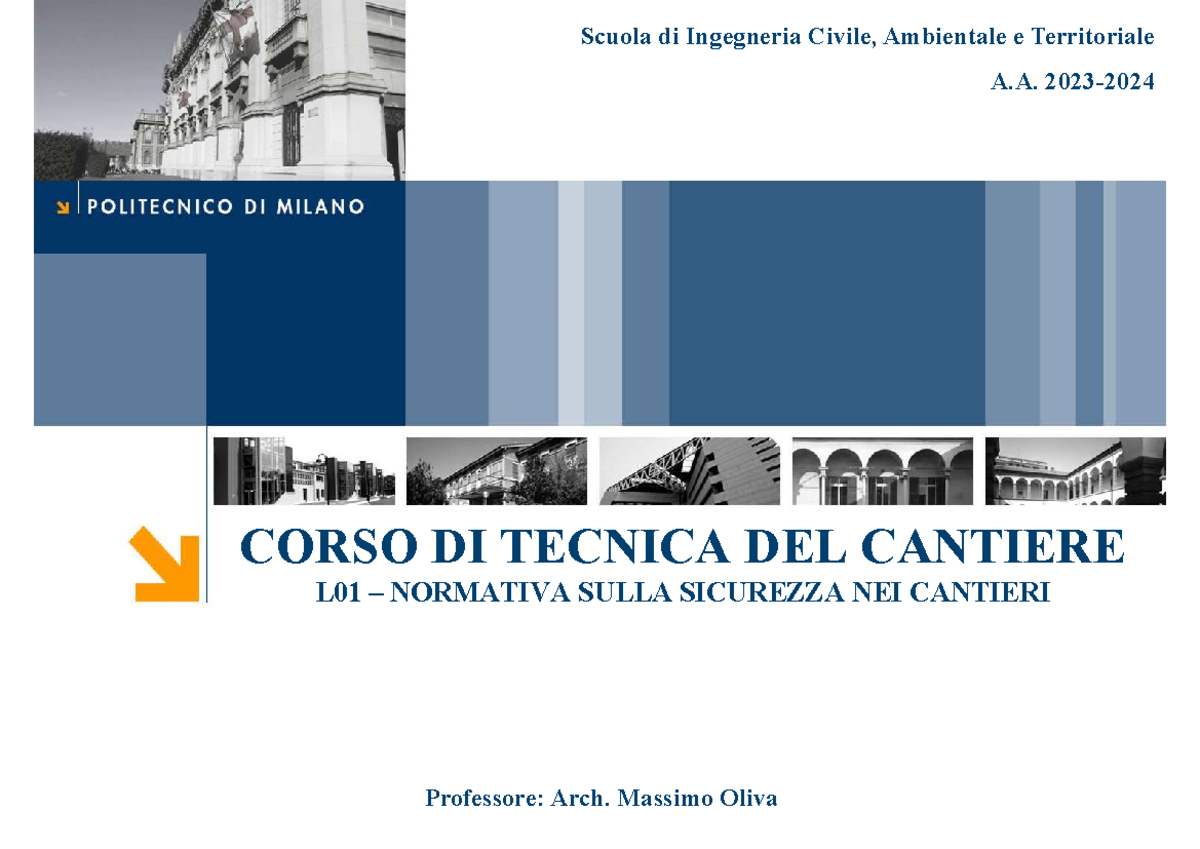 Scuola di Ingegneria Civile, Ambientale e Territoriale

A.A. 2023-2024

POLITECNICO DI MILANO

CORSO DI TECNICA DEL CANTIERE

L01 – NORMATIVA SULLA SICUREZZA NEI CANTIERI

Professore: Arch. Massimo Oliva